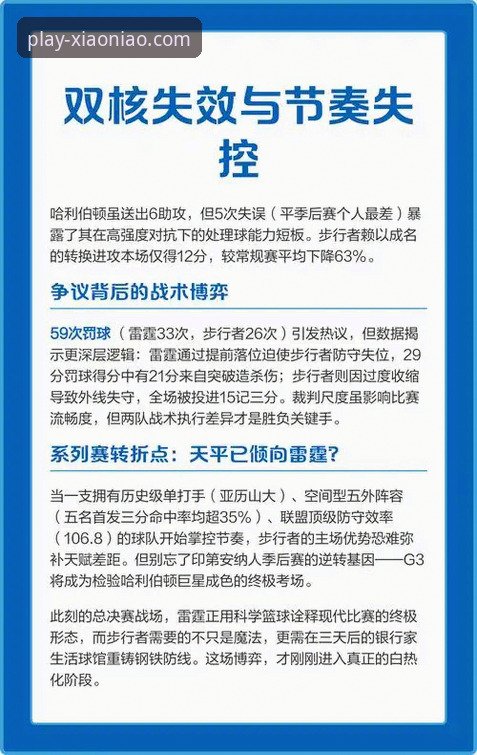 play-xiaoniao.com

双核失效与节奏失控

哈利伯顿虽送出6助攻，但5次失误（平季后赛个人最差）暴露了其在高强度对抗下的处理球能力短板。步行者赖以成名的转换进攻本场仅得12分，较常规赛平均下降63%。

争议背后的战术博弈

59次罚球（雷霆33次，步行者26次）引发热议，但数据揭示更深层逻辑：雷霆通过提前落位迫使步行者防守失位，29分罚球得分中有21分来自突破造杀伤；步行者则因过度收缩导致外线失守，全场被投进15记三分。裁判尺度虽影响比赛流畅度，但两队战术执行差异才是胜负关键手。

系列赛转折点：天平已倾向雷霆？

当一支拥有历史级单打手（亚历山大）、空间型五外阵容（五名首发三分命中率均超35%）、联盟顶级防守效率（106.8）的球队开始掌控节奏，步行者的主场优势恐难弥补天赋差距。但别忘了印第安纳人季后赛的逆转基因——G3将成为检验哈利伯顿巨星成色的终极考场。

此刻的总决赛战场，雷霆正用科学篮球诠释现代比赛的终极形态，而步行者需要的不只是魔法，更需在三天后的银行家生活球馆重铸钢铁防线。这场博弈，才刚刚进入真正的白热化阶段。